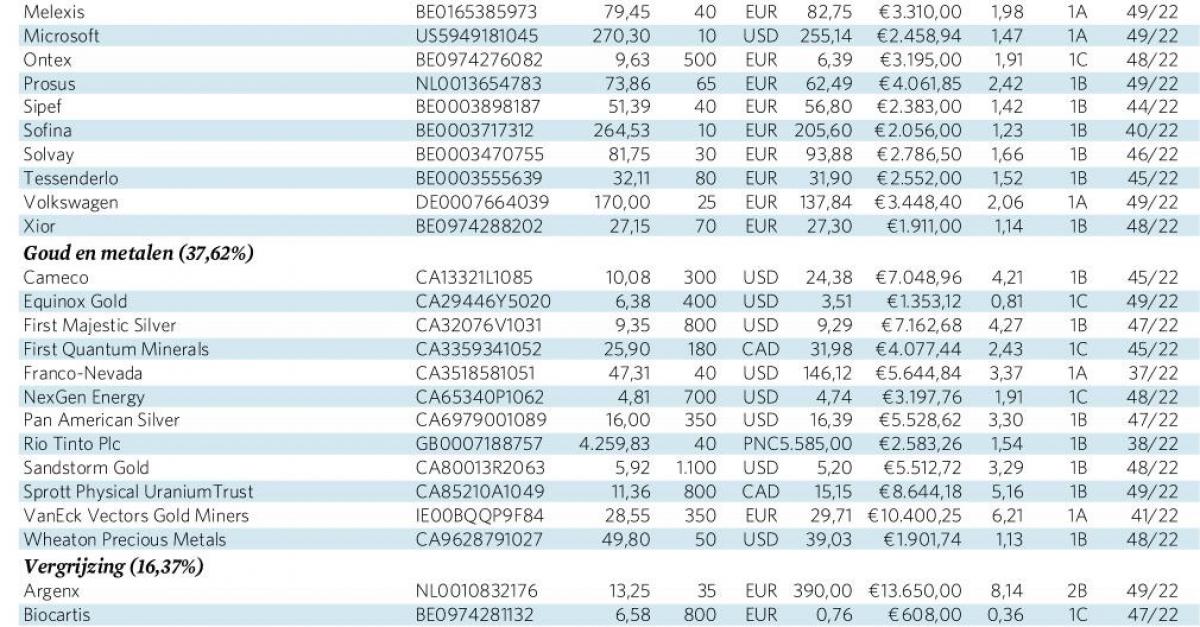 | | | | | | | | | | |
|---|---|---|---|---|---|---|---|---|---|
| Melexis | BE0165385973 | 79,45 | 40 | EUR | 82,75 | €3.310,00 | 1,98 | 1A | 49/22 |
| Microsoft | US5949181045 | 270,30 | 10 | USD | 255,14 | €2.458,94 | 1,47 | 1A | 49/22 |
| Ontex | BE0974276082 | 9,63 | 500 | EUR | 6,39 | €3.195,00 | 1,91 | 1C | 48/22 |
| Prosus | NL0013654783 | 73,86 | 65 | EUR | 62,49 | €4.061,85 | 2,42 | 1B | 49/22 |
| Sipef | BE0003898187 | 51,39 | 40 | EUR | 56,80 | €2.383,00 | 1,42 | 1B | 44/22 |
| Sofina | BE0003717312 | 264,53 | 10 | EUR | 205,60 | €2.056,00 | 1,23 | 1B | 40/22 |
| Solvay | BE0003470755 | 81,75 | 30 | EUR | 93,88 | €2.786,50 | 1,66 | 1B | 46/22 |
| Tessenderlo | BE0003555639 | 32,11 | 80 | EUR | 31,90 | €2.552,00 | 1,52 | 1B | 45/22 |
| Volkswagen | DE0007664039 | 170,00 | 25 | EUR | 137,84 | €3.448,40 | 2,06 | 1A | 49/22 |
| Xior | BE0974288202 | 27,15 | 70 | EUR | 27,30 | €1.911,00 | 1,14 | 1B | 48/22 |
| **Goud en metalen (37,62%)** | | | | | | | | | |
| Cameco | CA13321L1085 | 10,08 | 300 | USD | 24,38 | €7.048,96 | 4,21 | 1B | 45/22 |
| Equinox Gold | CA29446Y5020 | 6,38 | 400 | USD | 3,51 | €1.353,12 | 0,81 | 1C | 49/22 |
| First Majestic Silver | CA32076V1031 | 9,35 | 800 | USD | 9,29 | €7.162,68 | 4,27 | 1B | 47/22 |
| First Quantum Minerals | CA3359341052 | 25,90 | 180 | CAD | 31,98 | €4.077,44 | 2,43 | 1C | 45/22 |
| Franco-Nevada | CA3518581051 | 47,31 | 40 | USD | 146,12 | €5.644,84 | 3,37 | 1A | 37/22 |
| NexGen Energy | CA65340P1062 | 4,81 | 700 | USD | 4,74 | €3.197,76 | 1,91 | 1C | 48/22 |
| Pan American Silver | CA6979001089 | 16,00 | 350 | USD | 16,39 | €5.528,62 | 3,30 | 1B | 47/22 |
| Rio Tinto Plc | GB0007188757 | 4.259,83 | 40 | PNC | 5.585,00 | €2.583,26 | 1,54 | 1B | 38/22 |
| Sandstorm Gold | CA80013R2063 | 5,92 | 1.100 | USD | 5,20 | €5.512,72 | 3,29 | 1B | 48/22 |
| Sprott Physical UraniumTrust | CA85210A1049 | 11,36 | 800 | CAD | 15,15 | €8.644,18 | 5,16 | 1B | 49/22 |
| VanEck Vectors Gold Miners | IE00BQQP9F84 | 28,55 | 350 | EUR | 29,71 | €10.400,25 | 6,21 | 1A | 41/22 |
| Wheaton Precious Metals | CA9628791027 | 49,80 | 50 | USD | 39,03 | €1.901,74 | 1,13 | 1B | 48/22 |
| **Vergrijzing (16,37%)** | | | | | | | | | |
| Argenx | NL0010832176 | 13,25 | 35 | EUR | 390,00 | €13.650,00 | 8,14 | 2B | 49/22 |
| Biocartis | BE0974281132 | 6,58 | 800 | EUR | 0,76 | €608,00 | 0,36 | 1C | 47/22 |